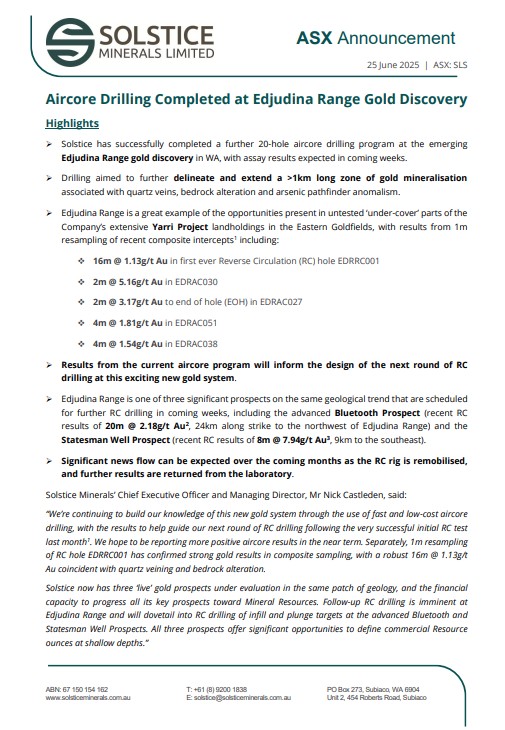 SOLSTICE
MINERALS LIMITED

ASX Announcement

25 June 2025 | ASX: SLS

Aircore Drilling Completed at Edjudina Range Gold Discovery

Highlights

➢ Solstice has successfully completed a further 20-hole aircore drilling program at the emerging Edjudina Range gold discovery in WA, with assay results expected in coming weeks.

➢ Drilling aimed to further delineate and extend a >1km long zone of gold mineralisation associated with quartz veins, bedrock alteration and arsenic pathfinder anomalism.

➢ Edjudina Range is a great example of the opportunities present in untested 'under-cover' parts of the Company's extensive Yarri Project landholdings in the Eastern Goldfields, with results from 1m resampling of recent composite intercepts$^1$ including:

❖ 16m @ 1.13g/t Au in first ever Reverse Circulation (RC) hole EDRRC001

❖ 2m @ 5.16g/t Au in EDRAC030

❖ 2m @ 3.17g/t Au to end of hole (EOH) in EDRAC027

❖ 4m @ 1.81g/t Au in EDRAC051

❖ 4m @ 1.54g/t Au in EDRAC038

➢ Results from the current aircore program will inform the design of the next round of RC drilling at this exciting new gold system.

➢ Edjudina Range is one of three significant prospects on the same geological trend that are scheduled for further RC drilling in coming weeks, including the advanced Bluetooth Prospect (recent RC results of 20m @ 2.18g/t Au$^2$, 24km along strike to the northwest of Edjudina Range) and the Statesman Well Prospect (recent RC results of 8m @ 7.94g/t Au$^3$, 9km to the southeast).

➢ Significant news flow can be expected over the coming months as the RC rig is remobilised, and further results are returned from the laboratory.

Solstice Minerals' Chief Executive Officer and Managing Director, Mr Nick Castleden, said:

"We're continuing to build our knowledge of this new gold system through the use of fast and low-cost aircore drilling, with the results to help guide our next round of RC drilling following the very successful initial RC test last month$^1$. We hope to be reporting more positive aircore results in the near term. Separately, 1m resampling of RC hole EDRRC001 has confirmed strong gold results in composite sampling, with a robust 16m @ 1.13g/t Au coincident with quartz veining and bedrock alteration.

Solstice now has three 'live' gold prospects under evaluation in the same patch of geology, and the financial capacity to progress all its key prospects toward Mineral Resources. Follow-up RC drilling is imminent at Edjudina Range and will dovetail into RC drilling of infill and plunge targets at the advanced Bluetooth and Statesman Well Prospects. All three prospects offer significant opportunities to define commercial Resource ounces at shallow depths."

ABN: 67 150 154 162
www.solsticeminerals.com.au

T: +61 (8) 9200 1838
E: solstice@solsticeminerals.com.au

PO Box 273, Subiaco, WA 6904
Unit 2, 454 Roberts Road, Subiaco